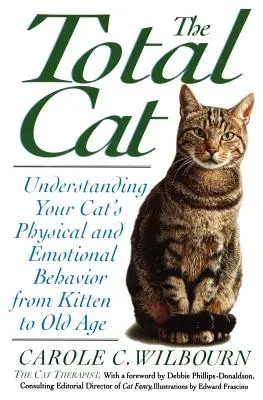 The Total Cat

Understanding Your Cat's Physical and Emotional Behavior from Kitten to Old Age

CAROLE C. WILBOURN

THE CAT THERAPIST, With a foreword by Debbie Phillips-Donaldson, Consulting Editorial Director of Cat Fancy, Illustrations by Edward Frascino